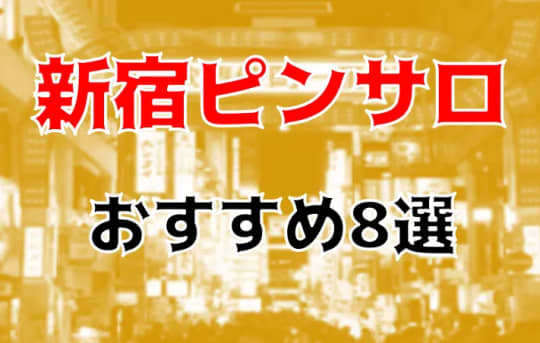 新宿ピンサロ

おすすめ8選